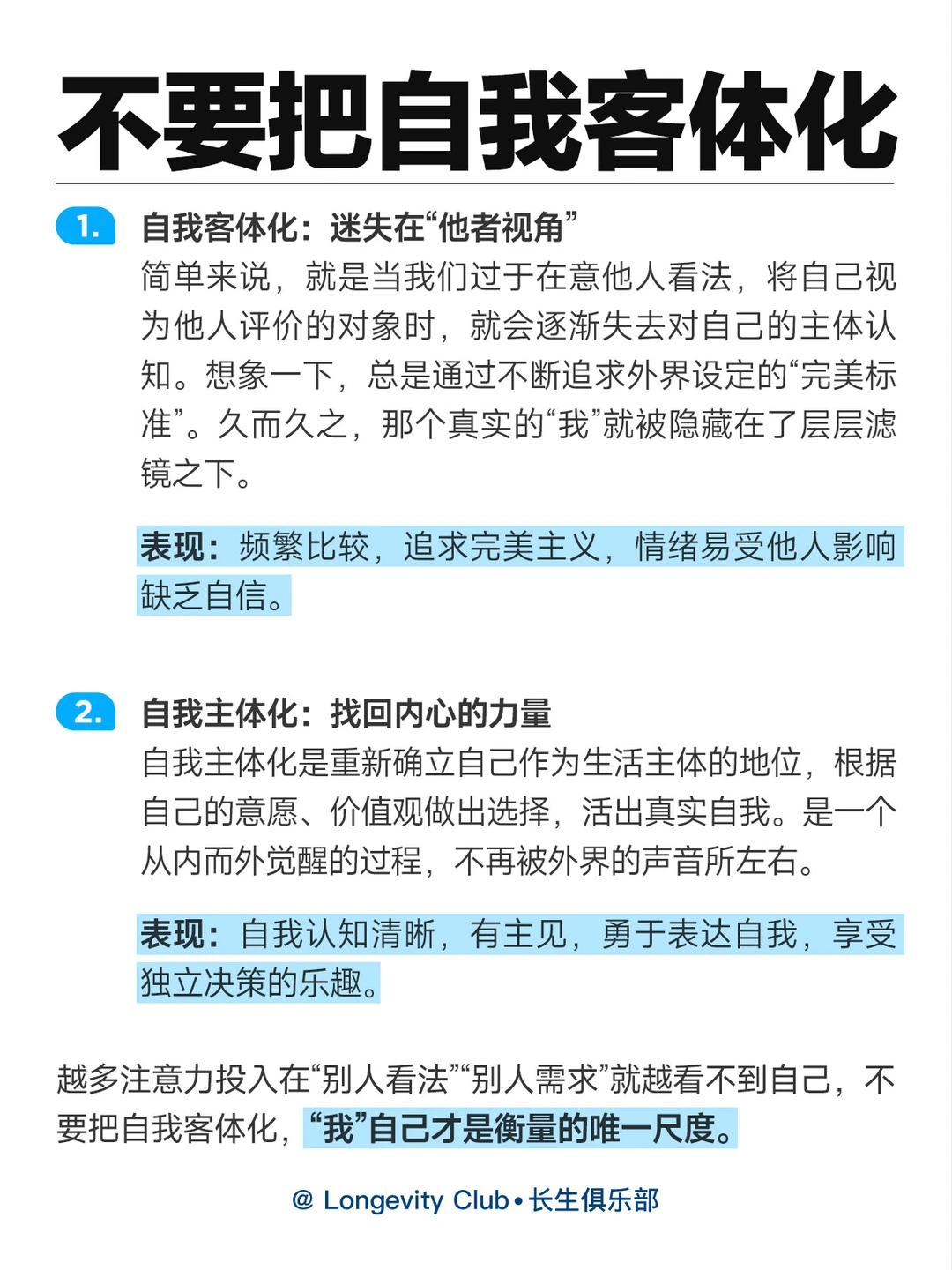 不要把自我客体化

1. 自我客体化：迷失在“他者视角”
简单来说，就是当我们过于在意他人看法，将自己视为他人评价的对象时，就会逐渐失去对自己的主体认知。想象一下，总是通过不断追求外界设定的“完美标准”。久而久之，那个真实的“我”就被隐藏在了层层滤镜之下。

表现：频繁比较，追求完美主义，情绪易受他人影响缺乏自信。

2. 自我主体化：找回内心的力量
自我主体化是重新确立自己作为生活主体的地位，根据自己的意愿、价值观做出选择，活出真实自我。是一个从内而外觉醒的过程，不再被外界的声音所左右。

表现：自我认知清晰，有主见，勇于表达自我，享受独立决策的乐趣。

越多注意力投入在“别人看法”“别人需求”就越看不到自己，不要把自我客体化，“我”自己才是衡量的唯一尺度。

@ Longevity Club • 长生俱乐部